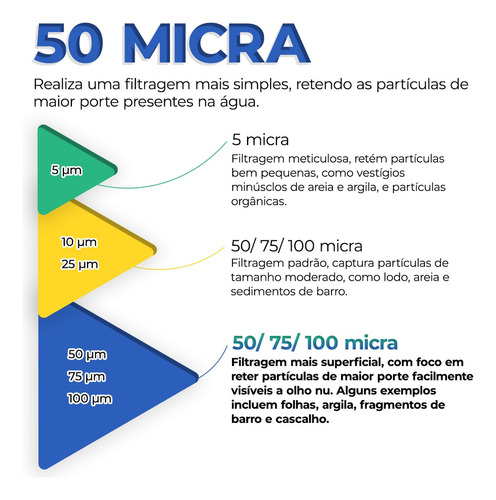 50 MICRA

Realiza uma filtragem mais simples, retendo as partículas de maior porte presentes na água.

5 µm

5 micra
Filtragem meticulosa, retém partículas bem pequenas, como vestígios minúsclos de areia e argila, e partículas orgânicas.

10 µm
25 µm

50/ 75/ 100 micra
Filtragem padrão, captura partículas de tamanho moderado, como lodo, areia e sedimentos de barro.

50 µm
75 µm
100 µm

50/ 75/ 100 micra
Filtragem mais superficial, com foco em reter partículas de maior porte facilmente visíveis a olho nu. Alguns exemplos incluem folhas, argila, fragmentos de barro e cascalho.